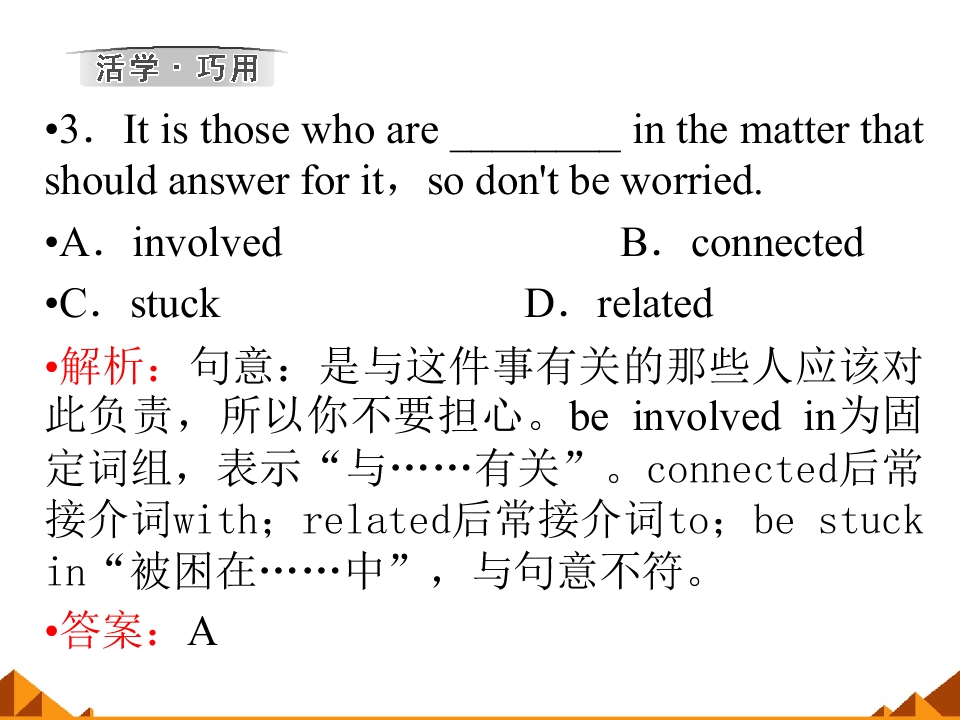 活学·巧用

• 3．It is those who are ____ in the matter that should answer for it，so don't be worried.

• A．involved B．connected

• C．stuck D．related

• 解析：句意：是与这件事有关的那些人应该对此负责，所以你不要担心。be involved in为固定词组，表示“与……有关”。connected后常接介词with；related后常接介词to；be stuck in“被困在……中”，与句意不符。

• 答案：A